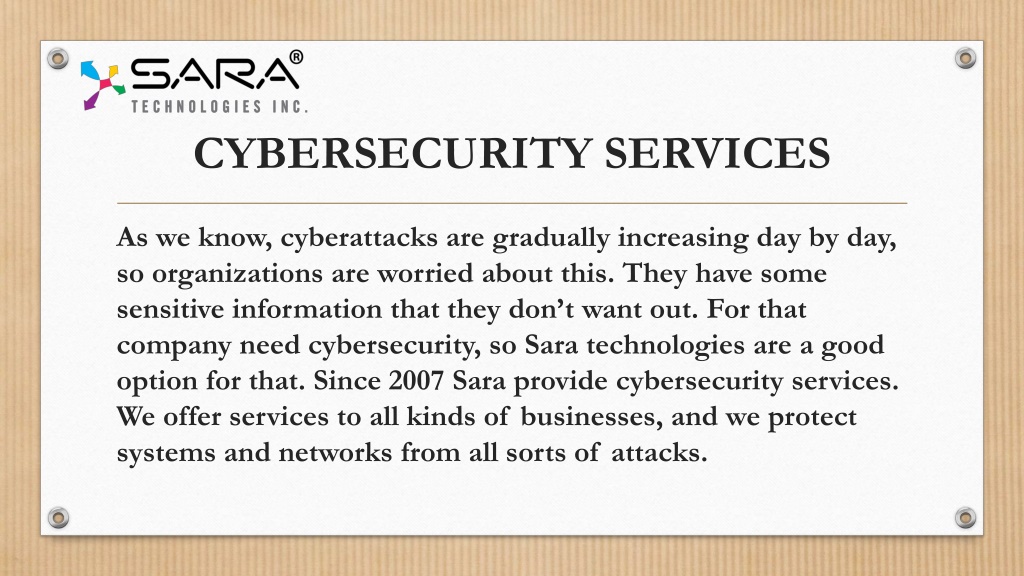 SARA®
TECHNOLOGIES INC.

CYBERSECURITY SERVICES

As we know, cyberattacks are gradually increasing day by day, so organizations are worried about this. They have some sensitive information that they don't want out. For that company need cybersecurity, so Sara technologies are a good option for that. Since 2007 Sara provide cybersecurity services. We offer services to all kinds of businesses, and we protect systems and networks from all sorts of attacks.